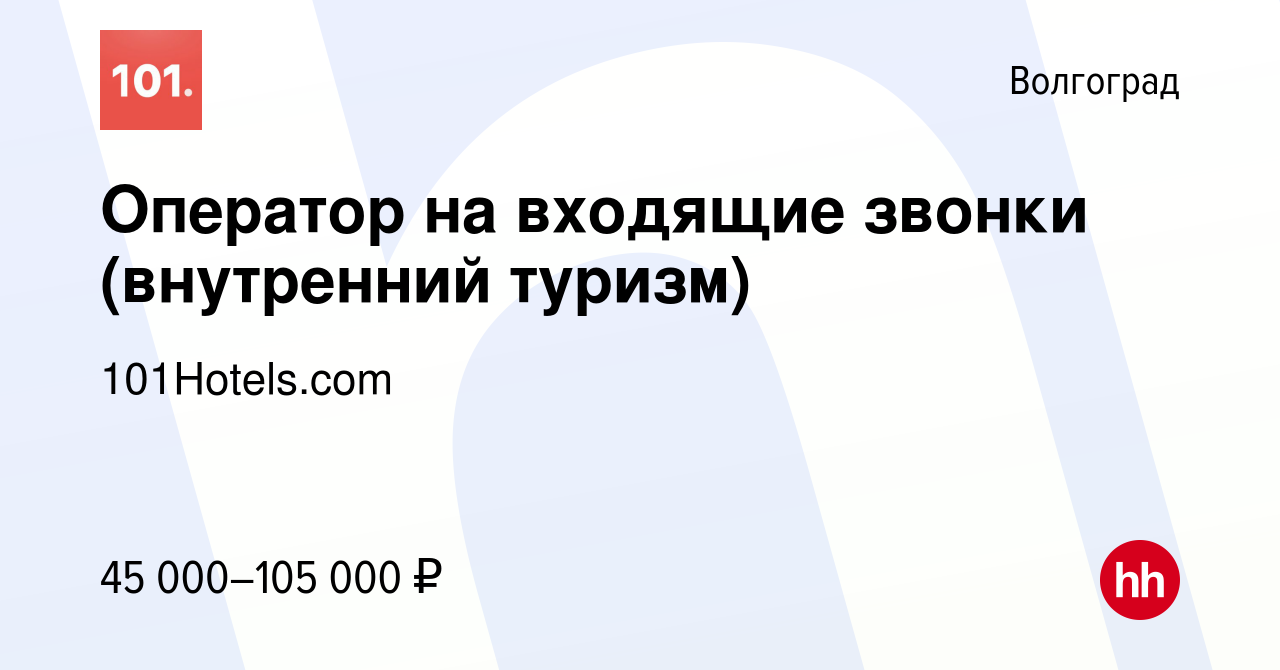 101.

Волгоград

Оператор на входящие звонки (внутренний туризм)

101Hotels.com

45 000–105 000 ₽

hh